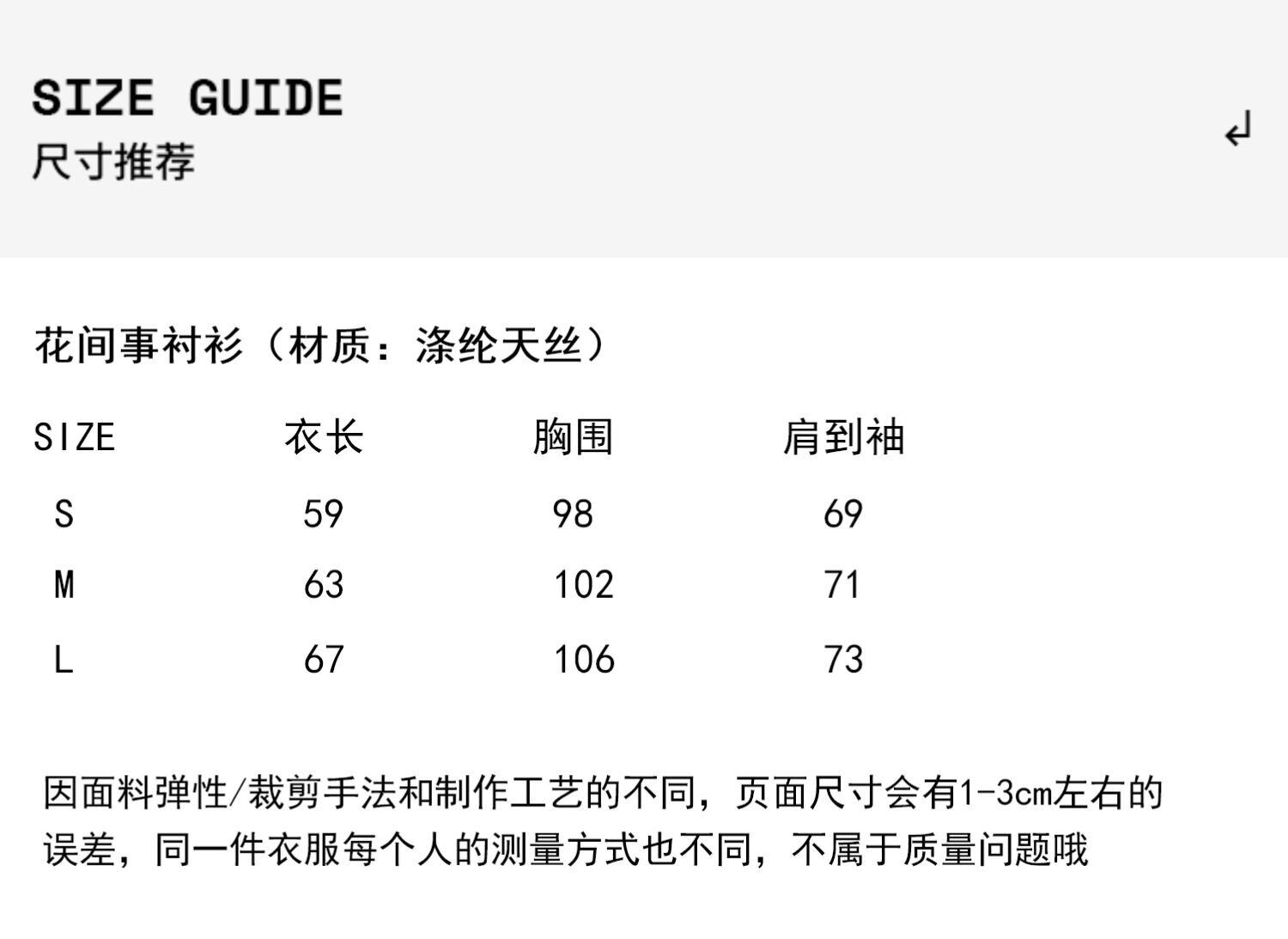 SIZE GUIDE
尺寸推荐

↲

花间事衬衫（材质：涤纶天丝）

| SIZE | 衣长 | 胸围 | 肩到袖 |
|---|---|---|---|
| S | 59 | 98 | 69 |
| M | 63 | 102 | 71 |
| L | 67 | 106 | 73 |

因面料弹性/裁剪手法和制作工艺的不同，页面尺寸会有1-3cm左右的误差，同一件衣服每个人的测量方式也不同，不属于质量问题哦